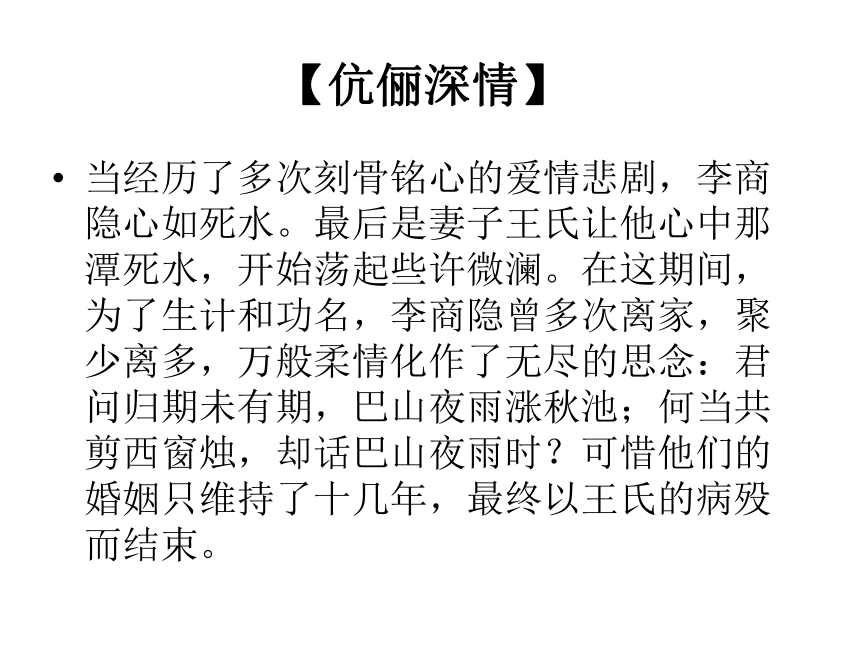 【伉俪深情】

• 当经历了多次刻骨铭心的爱情悲剧，李商隐心如死水。最后是妻子王氏让他心中那潭死水，开始荡起些许微澜。在这期间，为了生计和功名，李商隐曾多次离家，聚少离多，万般柔情化作了无尽的思念：君问归期未有期，巴山夜雨涨秋池；何当共剪西窗烛，却话巴山夜雨时？可惜他们的婚姻只维持了十几年，最终以王氏的病殁而结束。